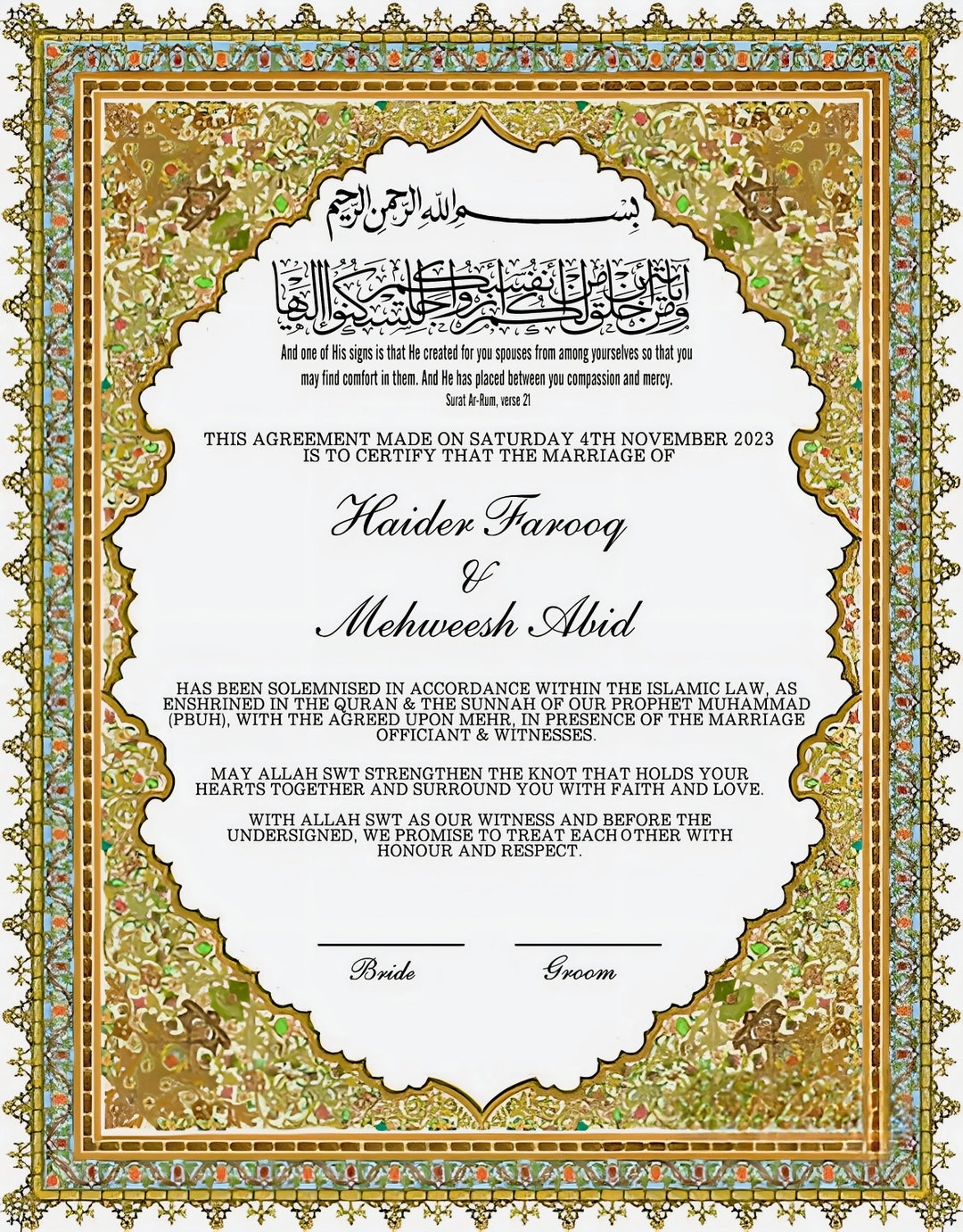 بسم الله الرحمن الرحيم

ومن آياته أن خلق لكم من أنفسكم أزواجا لتسكنوا إليها

And one of His signs is that He created for you spouses from among yourselves so that you may find comfort in them. And He has placed between you compassion and mercy.
Surat Ar-Rum, verse 21

THIS AGREEMENT MADE ON SATURDAY 4TH NOVEMBER 2023 IS TO CERTIFY THAT THE MARRIAGE OF

Haider Farooq
&
Mehweesh Abid

HAS BEEN SOLEMNISED IN ACCORDANCE WITHIN THE ISLAMIC LAW, AS ENSHRINED IN THE QURAN & THE SUNNAH OF OUR PROPHET MUHAMMAD (PBUH), WITH THE AGREED UPON MEHR, IN PRESENCE OF THE MARRIAGE OFFICIANT & WITNESSES.

MAY ALLAH SWT STRENGTHEN THE KNOT THAT HOLDS YOUR HEARTS TOGETHER AND SURROUND YOU WITH FAITH AND LOVE.

WITH ALLAH SWT AS OUR WITNESS AND BEFORE THE UNDERSIGNED, WE PROMISE TO TREAT EACH OTHER WITH HONOUR AND RESPECT.

Bride

Groom